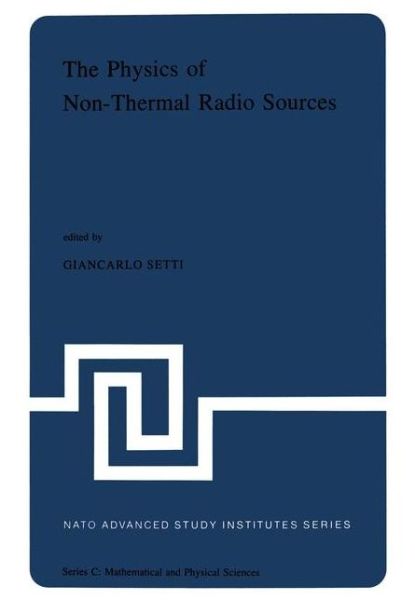 The Physics of
Non-Thermal Radio Sources

edited by

GIANCARLO SETTI

NATO ADVANCED STUDY INSTITUTES SERIES

Series C: Mathematical and Physical Sciences